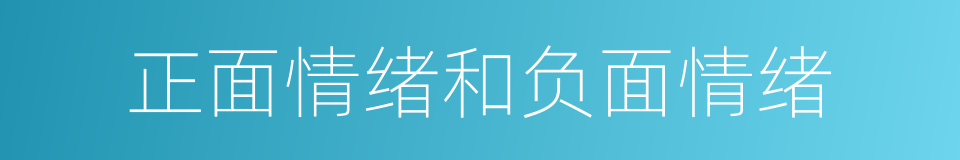 正面情绪和负面情绪